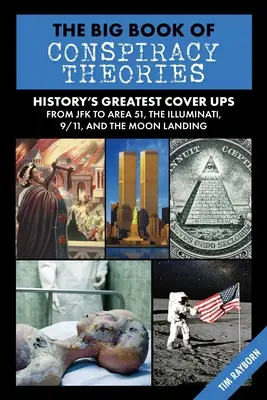 THE BIG BOOK OF
CONSPIRACY THEORIES

HISTORY'S GREATEST COVER UPS
FROM JFK TO AREA 51, THE ILLUMINATI, 9/11, AND THE MOON LANDING

ANNUIT CŒPTIS
NOVUS ORDO SECLORUM

TIM RAYBORN